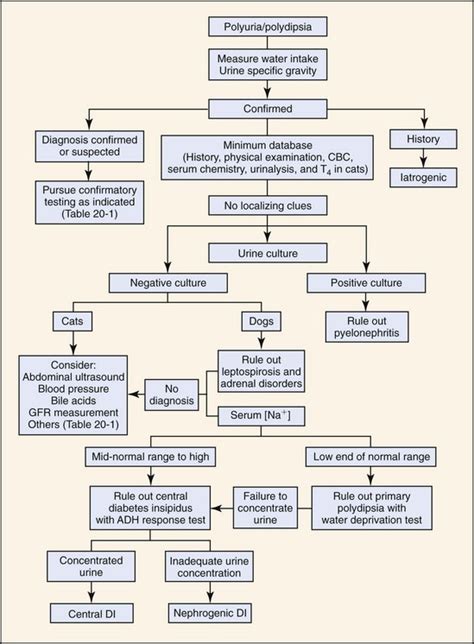 Polyuria/polydipsia

Measure water intake
Urine specific gravity

Confirmed

Diagnosis confirmed or suspected

Pursue confirmatory testing as indicated (Table 20-1)

Minimum database (History, physical examination, CBC, serum chemistry, urinalysis, and $T_4$ in cats)

History

Iatrogenic

No localizing clues

Urine culture

Negative culture

Positive culture

Rule out pyelonephritis

Cats

Dogs

Consider:
Abdominal ultrasound
Blood pressure
Bile acids
GFR measurement
Others (Table 20-1)

No diagnosis

Rule out leptospirosis and adrenal disorders

Serum [$Na^+$]

Mid-normal range to high

Low end of normal range

Rule out central diabetes insipidus with ADH response test

Failure to concentrate urine

Rule out primary polydipsia with water deprivation test

Concentrated urine

Inadequate urine concentration

Central DI

Nephrogenic DI